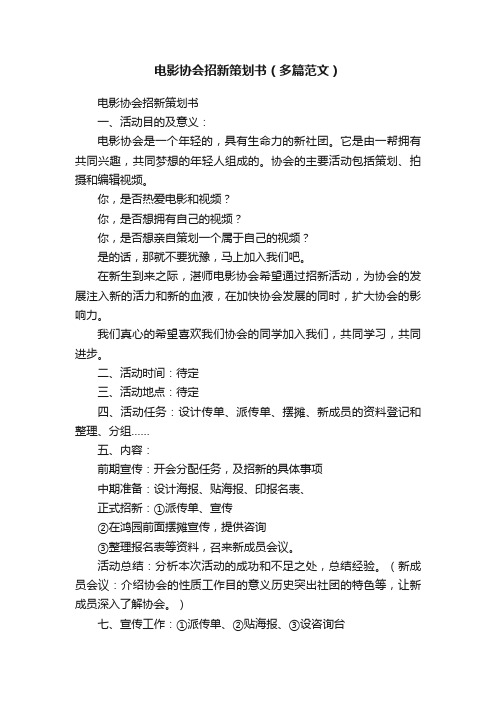 电影协会招新策划书（多篇范文）

电影协会招新策划书

一、活动目的及意义：

电影协会是一个年轻的，具有生命力的新社团。它是由一帮拥有共同兴趣，共同梦想的年轻人组成的。协会的主要活动包括策划、拍摄和编辑视频。

你，是否热爱电影和视频？

你，是否想拥有自己的视频？

你，是否想亲自策划一个属于自己的视频？

是的话，那就不要犹豫，马上加入我们吧。

在新生到来之际，湛师电影协会希望通过招新活动，为协会的发展注入新的活力和新的血液，在加快协会发展的同时，扩大协会的影响力。

我们真心的希望喜欢我们协会的同学加入我们，共同学习，共同进步。

二、活动时间：待定

三、活动地点：待定

四、活动任务：设计传单、派传单、摆摊、新成员的资料登记和整理、分组……

五、内容：

前期宣传：开会分配任务，及招新的具体事项

中期准备：设计海报、贴海报、印报名表、

正式招新：①派传单、宣传

②在鸿园前面摆摊宣传，提供咨询

③整理报名表等资料，召来新成员会议。

活动总结：分析本次活动的成功和不足之处，总结经验。（新成员会议：介绍协会的性质工作目的意义历史突出社团的特色等，让新成员深入了解协会。）

七、宣传工作：①派传单、②贴海报、③设咨询台